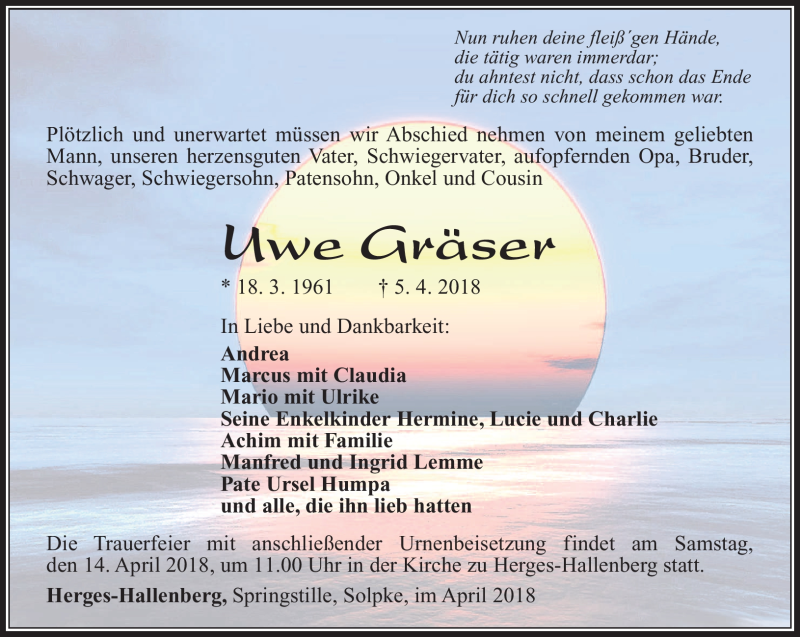 Nun ruhen deine fleiß´gen Hände,
die tätig waren immerdar;
du ahntest nicht, dass schon das Ende
für dich so schnell gekommen war.

Plötzlich und unerwartet müssen wir Abschied nehmen von meinem geliebten Mann, unseren herzensguten Vater, Schwiegervater, aufopfernden Opa, Bruder, Schwager, Schwiegersohn, Patensohn, Onkel und Cousin

Uwe Gräser

* 18. 3. 1961 † 5. 4. 2018

In Liebe und Dankbarkeit:
Andrea
Marcus mit Claudia
Mario mit Ulrike
Seine Enkelkinder Hermine, Lucie und Charlie
Achim mit Familie
Manfred und Ingrid Lemme
Pate Ursel Humpa
und alle, die ihn lieb hatten

Die Trauerfeier mit anschließender Urnenbeisetzung findet am Samstag, den 14. April 2018, um 11.00 Uhr in der Kirche zu Herges-Hallenberg statt.

Herges-Hallenberg, Springstille, Solpke, im April 2018